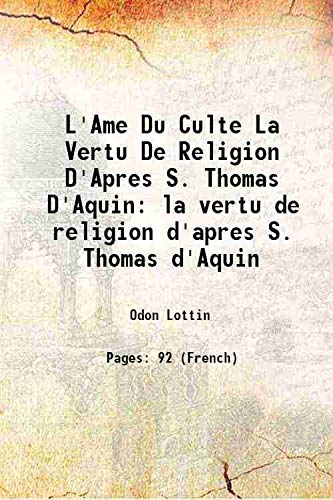 L'Ame Du Culte La Vertu De Religion D'Apres S. Thomas D'Aquin: la vertu de religion d'apres S. Thomas d'Aquin

Odon Lottin

Pages: 92 (French)